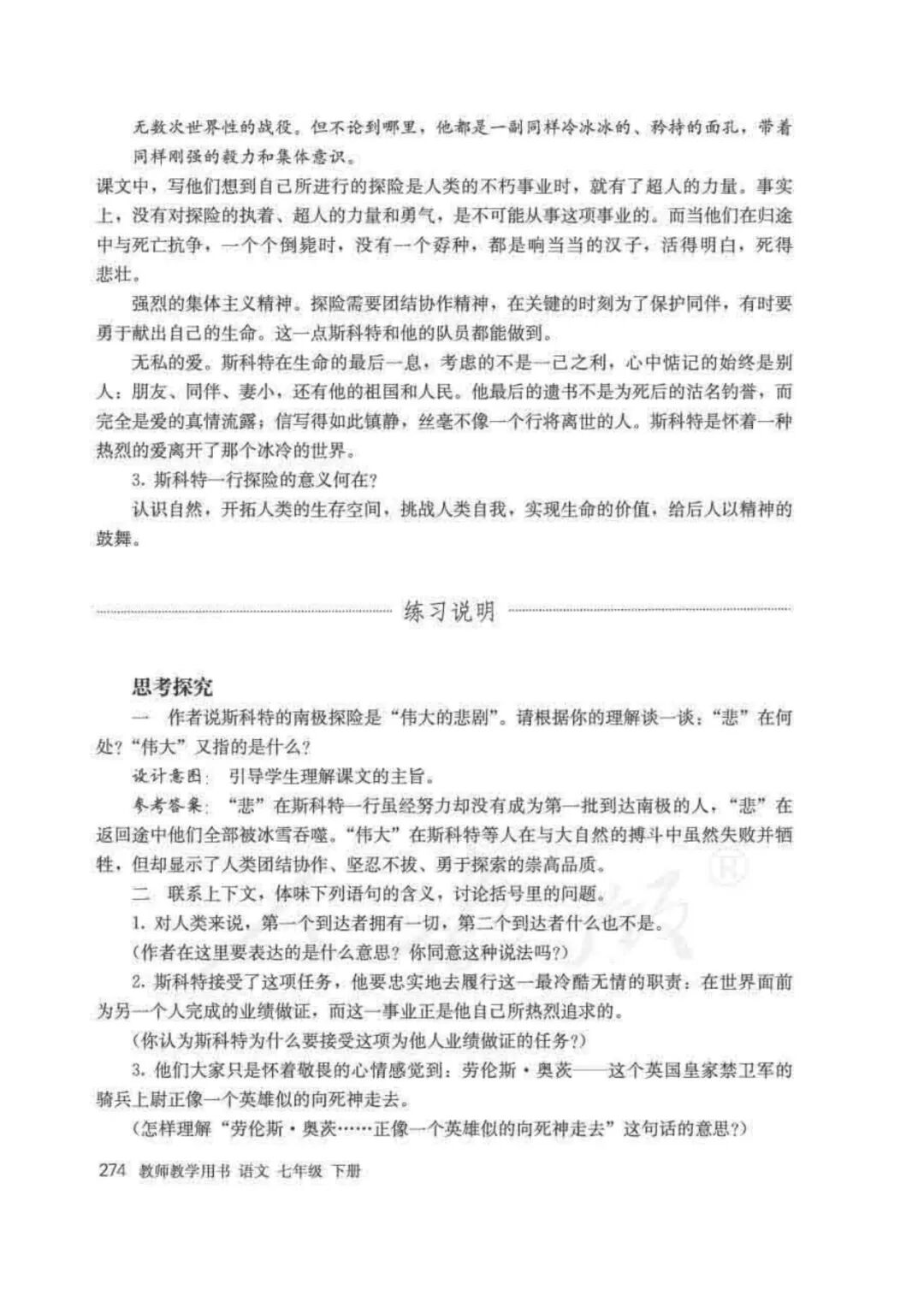 无数次世界性的战役。但不论到哪里，他都是一副同样冷冰冰的、矜持的面孔，带着同样刚强的毅力和集体意识。

课文中，写他们想到自己所进行的探险是人类的不朽事业时，就有了超人的力量。事实上，没有对探险的执着、超人的力量和勇气，是不可能从事这项事业的。而当他们在归途中与死亡抗争，一个个倒毙时，没有一个孬种，都是响当当的汉子，活得明白，死得悲壮。

强烈的集体主义精神。探险需要团结协作精神，在关键的时刻为了保护同伴，有时要勇于献出自己的生命。这一点斯科特和他的队员都能做到。

无私的爱。斯科特在生命的最后一息，考虑的不是一己之利，心中惦记的始终是别人：朋友、同伴、妻小，还有他的祖国和人民。他最后的遗书不是为死后的沽名钓誉，而完全是爱的真情流露；信写得如此镇静，丝毫不像一个行将离世的人。斯科特是怀着一种热烈的爱离开了那个冰冷的世界。

3. 斯科特一行探险的意义何在？

认识自然，开拓人类的生存空间，挑战人类自我，实现生命的价值，给后人以精神的鼓舞。

练习说明

思考探究

一 作者说斯科特的南极探险是“伟大的悲剧”。请根据你的理解谈一谈：“悲”在何处？“伟大”又指的是什么？

设计意图：引导学生理解课文的主旨。

参考答案：“悲”在斯科特一行虽经努力却没有成为第一批到达南极的人，“悲”在返回途中他们全部被冰雪吞噬。“伟大”在斯科特等人在与大自然的搏斗中虽然失败并牺牲，但却显示了人类团结协作、坚忍不拔、勇于探索的崇高品质。

二 联系上下文，体味下列语句的含义，讨论括号里的问题。

1. 对人类来说，第一个到达者拥有一切，第二个到达者什么也不是。

（作者在这里要表达的是什么意思？你同意这种说法吗？）

2. 斯科特接受了这项任务，他要忠实地去履行这一最冷酷无情的职责：在世界面前为另一个人完成的业绩做证，而这一事业正是他自己所热烈追求的。

（你认为斯科特为什么要接受这项为他人业绩做证的任务？）

3. 他们大家只是怀着敬畏的心情感觉到：劳伦斯·奥茨——这个英国皇家禁卫军的骑兵上尉正像一个英雄似的向死神走去。

（怎样理解“劳伦斯·奥茨……正像一个英雄似的向死神走去”这句话的意思？）

274 教师教学用书 语文 七年级 下册